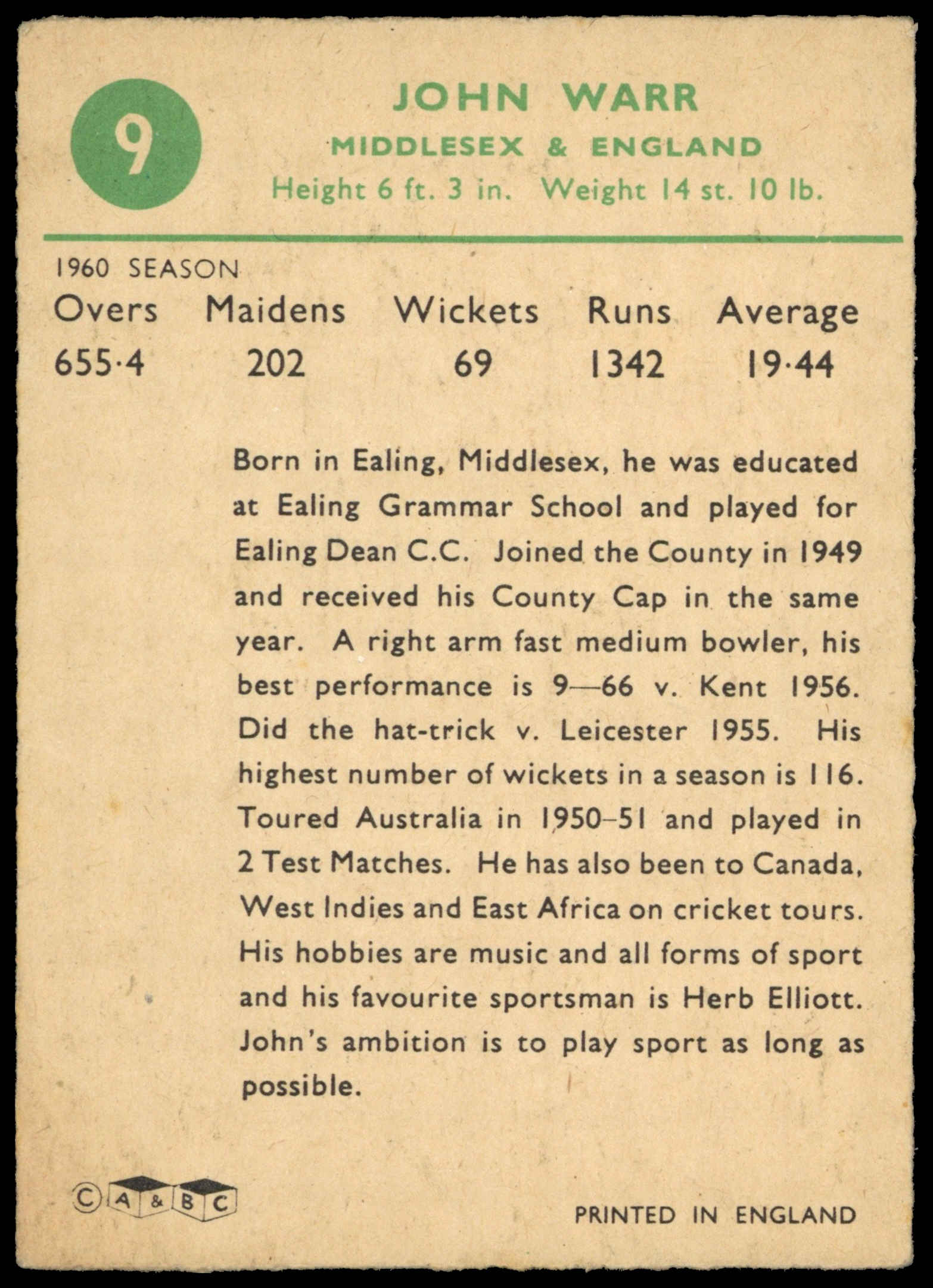 9

JOHN WARR

MIDDLESEX & ENGLAND

Height 6 ft. 3 in. Weight 14 st. 10 lb.

1960 SEASON

| Overs | Maidens | Wickets | Runs | Average |
|---|---|---|---|---|
| 655·4 | 202 | 69 | 1342 | 19·44 |

Born in Ealing, Middlesex, he was educated at Ealing Grammar School and played for Ealing Dean C.C. Joined the County in 1949 and received his County Cap in the same year. A right arm fast medium bowler, his best performance is 9—66 v. Kent 1956. Did the hat-trick v. Leicester 1955. His highest number of wickets in a season is 116. Toured Australia in 1950–51 and played in 2 Test Matches. He has also been to Canada, West Indies and East Africa on cricket tours. His hobbies are music and all forms of sport and his favourite sportsman is Herb Elliott. John's ambition is to play sport as long as possible.

© A & B C

PRINTED IN ENGLAND